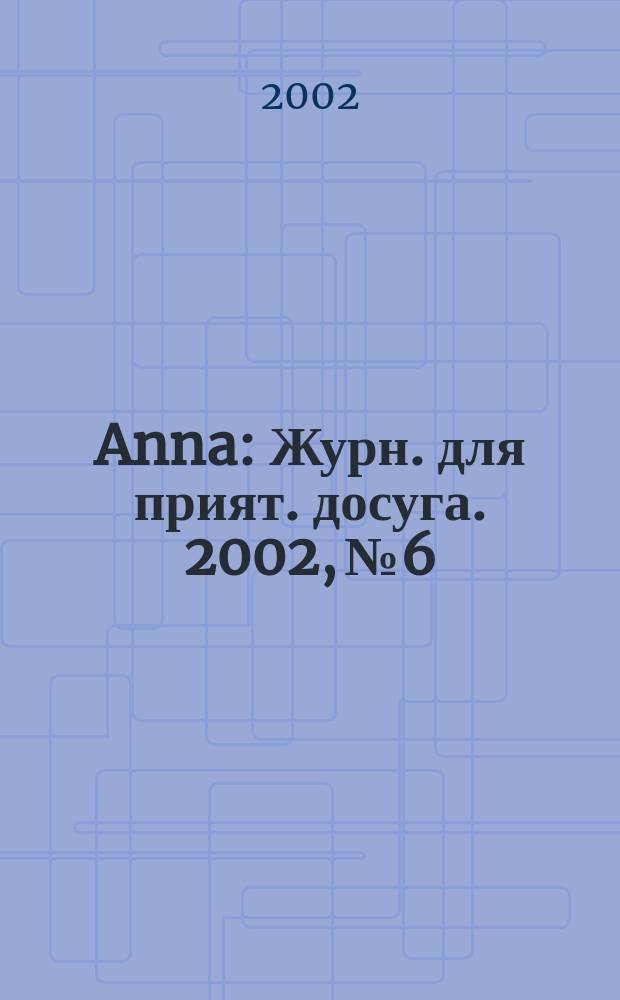 2002

Anna: Журн. для прият. досуга. 2002, № 6